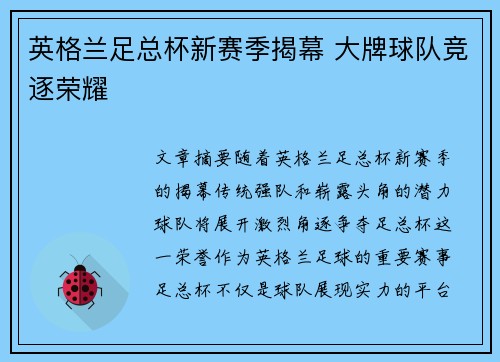 英格兰足总杯新赛季揭幕 大牌球队竞逐荣耀

文章摘要随着英格兰足总杯新赛季的揭幕传统强队和崭露头角的潜力球队将展开激烈角逐争夺足总杯这一荣誉作为英格兰足球的重要赛事足总杯不仅是球队展现实力的平台